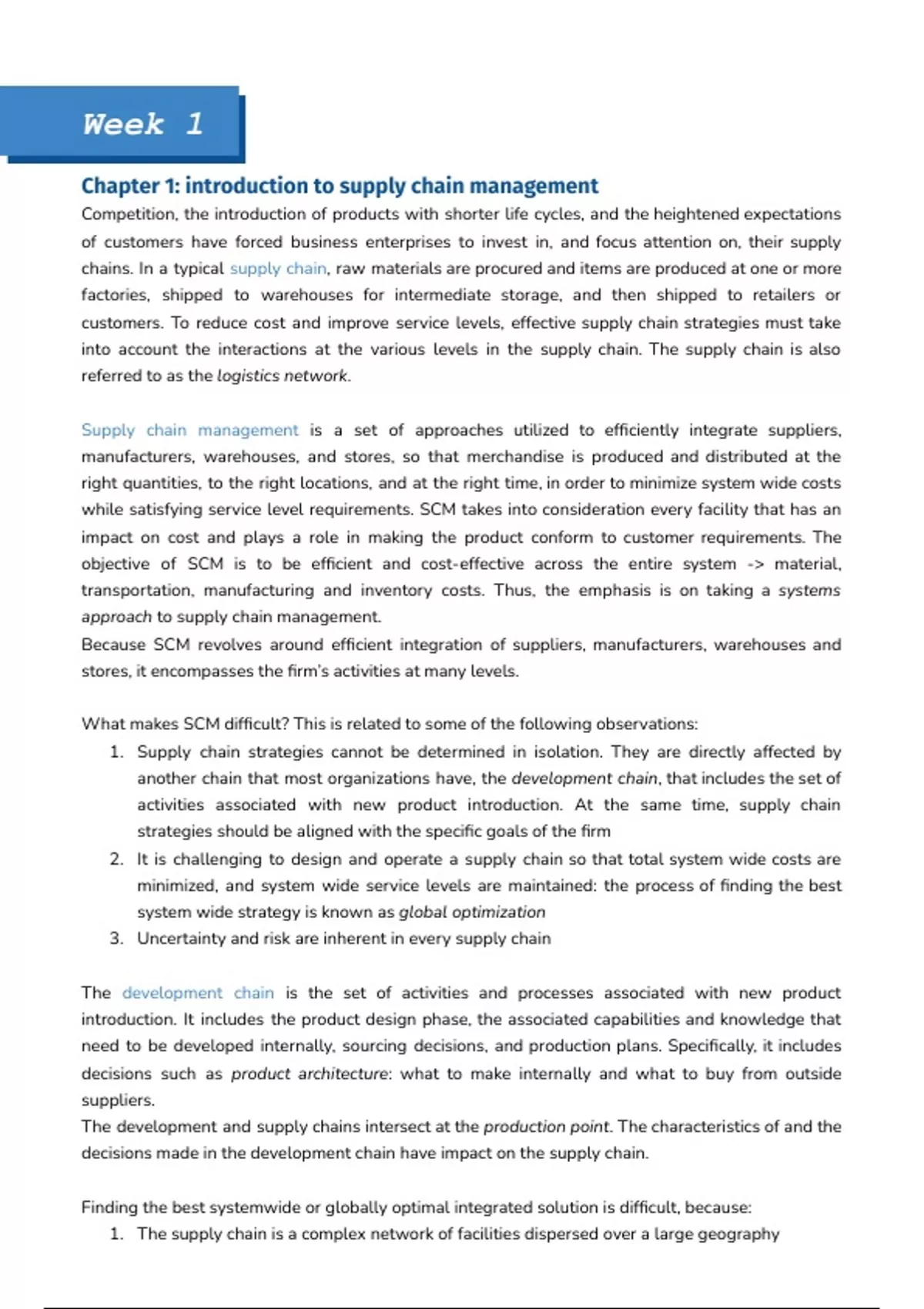 Week 1

Chapter 1: introduction to supply chain management

Competition, the introduction of products with shorter life cycles, and the heightened expectations of customers have forced business enterprises to invest in, and focus attention on, their supply chains. In a typical supply chain, raw materials are procured and items are produced at one or more factories, shipped to warehouses for intermediate storage, and then shipped to retailers or customers. To reduce cost and improve service levels, effective supply chain strategies must take into account the interactions at the various levels in the supply chain. The supply chain is also referred to as the logistics network.

Supply chain management is a set of approaches utilized to efficiently integrate suppliers, manufacturers, warehouses, and stores, so that merchandise is produced and distributed at the right quantities, to the right locations, and at the right time, in order to minimize system wide costs while satisfying service level requirements. SCM takes into consideration every facility that has an impact on cost and plays a role in making the product conform to customer requirements. The objective of SCM is to be efficient and cost-effective across the entire system -> material, transportation, manufacturing and inventory costs. Thus, the emphasis is on taking a systems approach to supply chain management.
Because SCM revolves around efficient integration of suppliers, manufacturers, warehouses and stores, it encompasses the firm's activities at many levels.

What makes SCM difficult? This is related to some of the following observations:
1. Supply chain strategies cannot be determined in isolation. They are directly affected by another chain that most organizations have, the development chain, that includes the set of activities associated with new product introduction. At the same time, supply chain strategies should be aligned with the specific goals of the firm
2. It is challenging to design and operate a supply chain so that total system wide costs are minimized, and system wide service levels are maintained: the process of finding the best system wide strategy is known as global optimization
3. Uncertainty and risk are inherent in every supply chain

The development chain is the set of activities and processes associated with new product introduction. It includes the product design phase, the associated capabilities and knowledge that need to be developed internally, sourcing decisions, and production plans. Specifically, it includes decisions such as product architecture: what to make internally and what to buy from outside suppliers.
The development and supply chains intersect at the production point. The characteristics of and the decisions made in the development chain have impact on the supply chain.

Finding the best systemwide or globally optimal integrated solution is difficult, because:
1. The supply chain is a complex network of facilities dispersed over a large geography